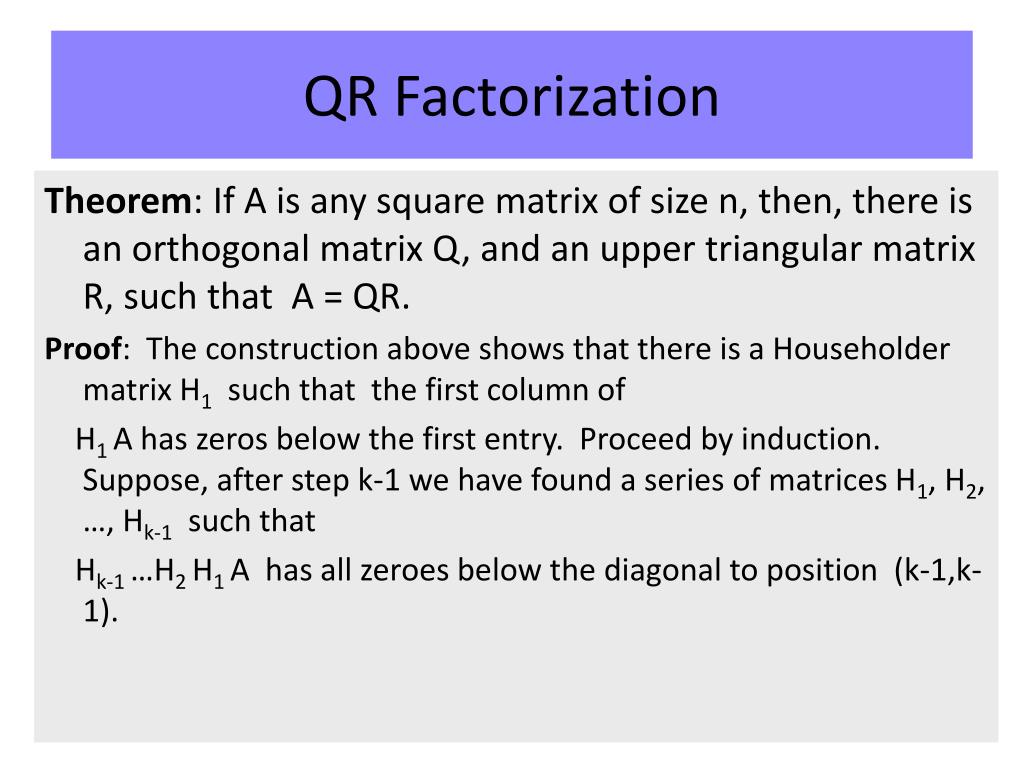 QR Factorization

Theorem: If A is any square matrix of size n, then, there is an orthogonal matrix Q, and an upper triangular matrix R, such that A = QR.

Proof: The construction above shows that there is a Householder matrix $H_1$ such that the first column of

$H_1$ A has zeros below the first entry. Proceed by induction. Suppose, after step k-1 we have found a series of matrices $H_1$, $H_2$, …, $H_{k-1}$ such that

$H_{k-1}$ …$H_2$ $H_1$ A has all zeroes below the diagonal to position (k-1,k-1).